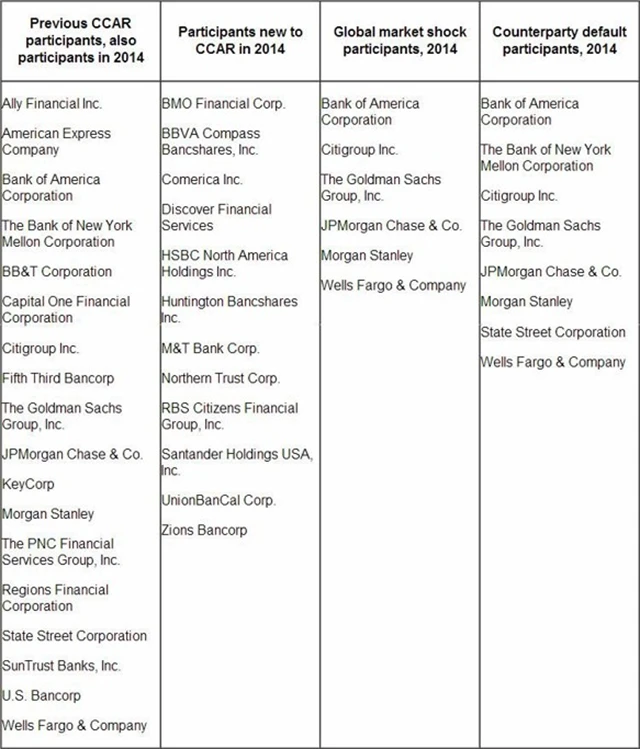 | Previous CCAR participants, also participants in 2014 | Participants new to CCAR in 2014 | Global market shock participants, 2014 | Counterparty default participants, 2014 |
|---|---|---|---|
| Ally Financial Inc. | BMO Financial Corp. | Bank of America Corporation | Bank of America Corporation |
| American Express Company | BBVA Compass Bancshares, Inc. | Citigroup Inc. | The Bank of New York Mellon Corporation |
| Bank of America Corporation | Comerica Inc. | The Goldman Sachs Group, Inc. | Citigroup Inc. |
| The Bank of New York Mellon Corporation | Discover Financial Services | JPMorgan Chase & Co. | The Goldman Sachs Group, Inc. |
| BB&T Corporation | HSBC North America Holdings Inc. | Morgan Stanley | JPMorgan Chase & Co. |
| Capital One Financial Corporation | Huntington Bancshares Inc. | Wells Fargo & Company | Morgan Stanley |
| Citigroup Inc. | M&T Bank Corp. | | State Street Corporation |
| Fifth Third Bancorp | Northern Trust Corp. | | Wells Fargo & Company |
| The Goldman Sachs Group, Inc. | RBS Citizens Financial Group, Inc. | | |
| JPMorgan Chase & Co. | Santander Holdings USA, Inc. | | |
| KeyCorp | UnionBanCal Corp. | | |
| Morgan Stanley | Zions Bancorp | | |
| The PNC Financial Services Group, Inc. | | | |
| Regions Financial Corporation | | | |
| State Street Corporation | | | |
| SunTrust Banks, Inc. | | | |
| U.S. Bancorp | | | |
| Wells Fargo & Company | | | |